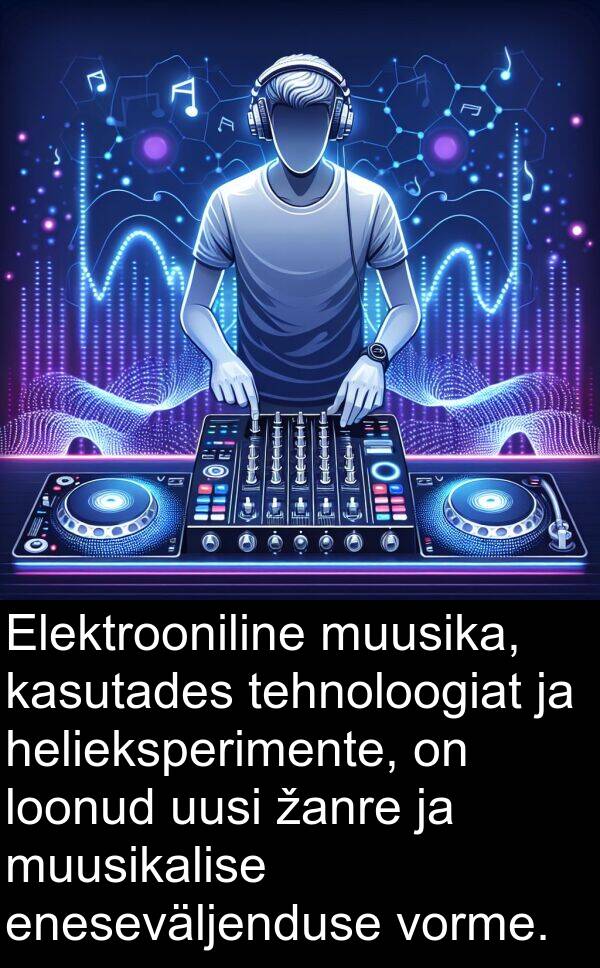 Elektrooniline muusika, kasutades tehnoloogiat ja helieksperimente, on loonud uusi žanre ja muusikalise eneseväljenduse vorme.